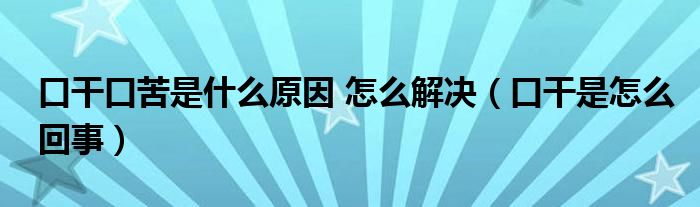 口干口苦是什么原因 怎么解决（口干是怎么回事）